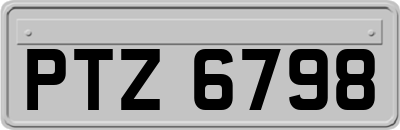 PTZ 6798